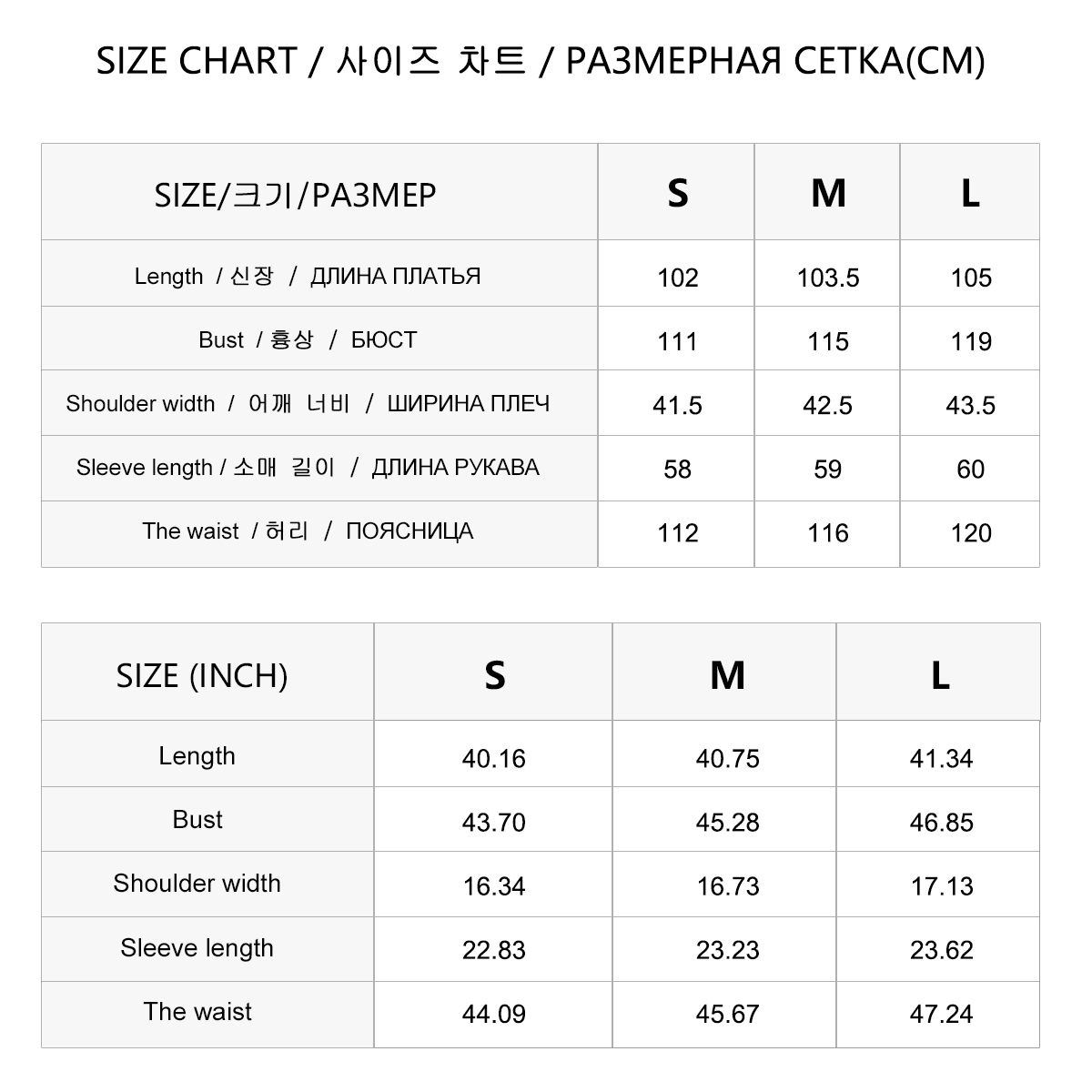 SIZE CHART / 사이즈 차트 / РАЗМЕРНАЯ СЕТКА(CM)

| SIZE/크기/РАЗМЕР | S | M | L |
|---|---|---|---|
| Length / 신장 / ДЛИНА ПЛАТЬЯ | 102 | 103.5 | 105 |
| Bust / 흉상 / БЮСТ | 111 | 115 | 119 |
| Shoulder width / 어깨 너비 / ШИРИНА ПЛЕЧ | 41.5 | 42.5 | 43.5 |
| Sleeve length / 소매 길이 / ДЛИНА РУКАВА | 58 | 59 | 60 |
| The waist / 허리 / ПОЯСНИЦА | 112 | 116 | 120 |

| SIZE (INCH) | S | M | L |
|---|---|---|---|
| Length | 40.16 | 40.75 | 41.34 |
| Bust | 43.70 | 45.28 | 46.85 |
| Shoulder width | 16.34 | 16.73 | 17.13 |
| Sleeve length | 22.83 | 23.23 | 23.62 |
| The waist | 44.09 | 45.67 | 47.24 |